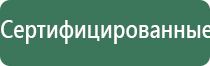 Сертифицированные